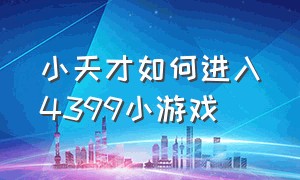 小天才如何进入4399小游戏